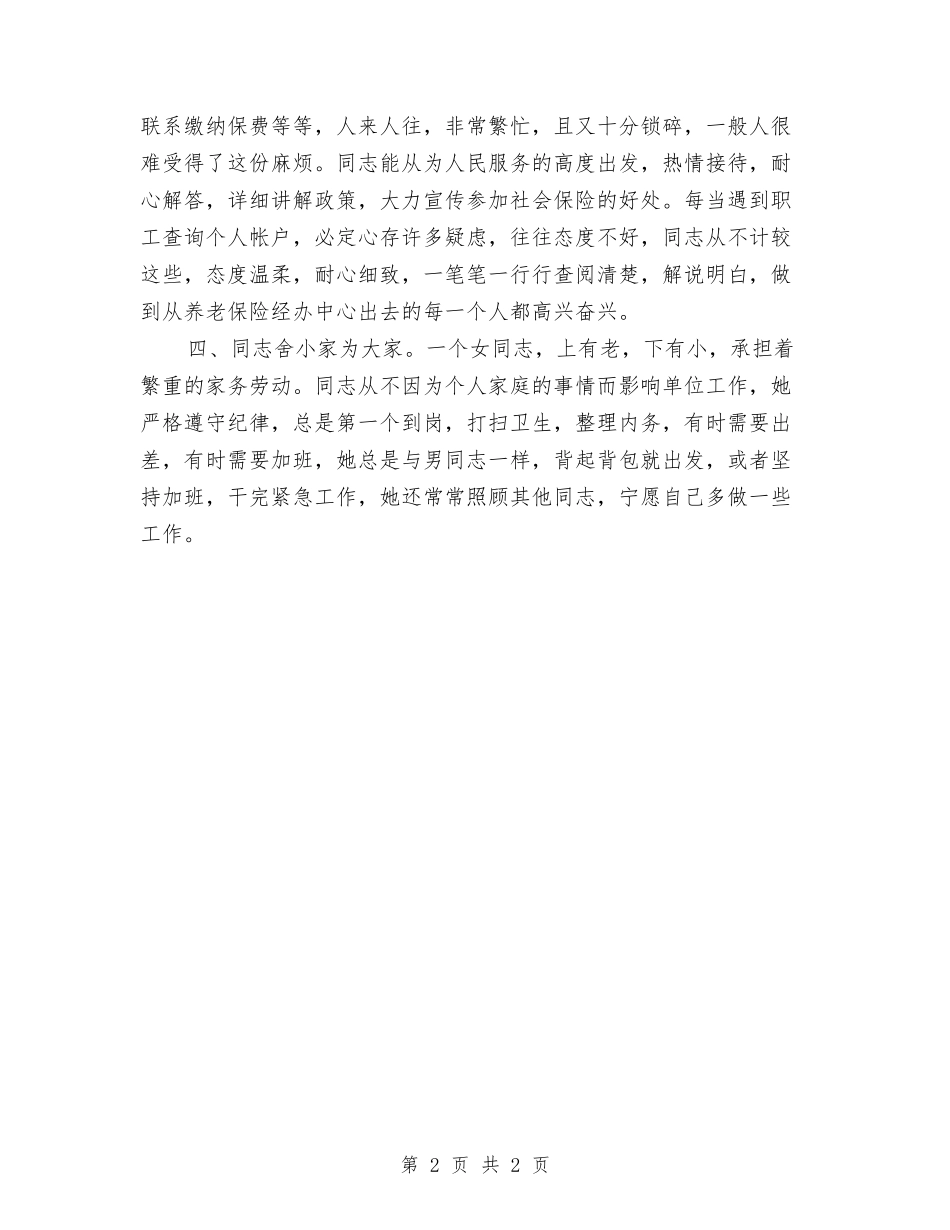 联系缴纳保费等等，人来人往，非常繁忙，且又十分锁碎，一般人很难受得了这份麻烦。同志能从为人民服务的高度出发，热情接待，耐心解答，详细讲解政策，大力宣传参加社会保险的好处。每当遇到职工查询个人帐户，必定心存许多疑虑，往往态度不好，同志从不计较这些，态度温柔，耐心细致，一笔笔一行行查阅清楚，解说明白，做到从养老保险经办中心出去的每一个人都高兴奋兴。

四、同志舍小家为大家。一个女同志，上有老，下有小，承担着繁重的家务劳动。同志从不因为个人家庭的事情而影响单位工作，她严格遵守纪律，总是第一个到岗，打扫卫生，整理内务，有时需要出差，有时需要加班，她总是与男同志一样，背起背包就出发，或者坚持加班，干完紧急工作，她还常常照顾其他同志，宁愿自己多做一些工作。

第 2 页 共 2 页